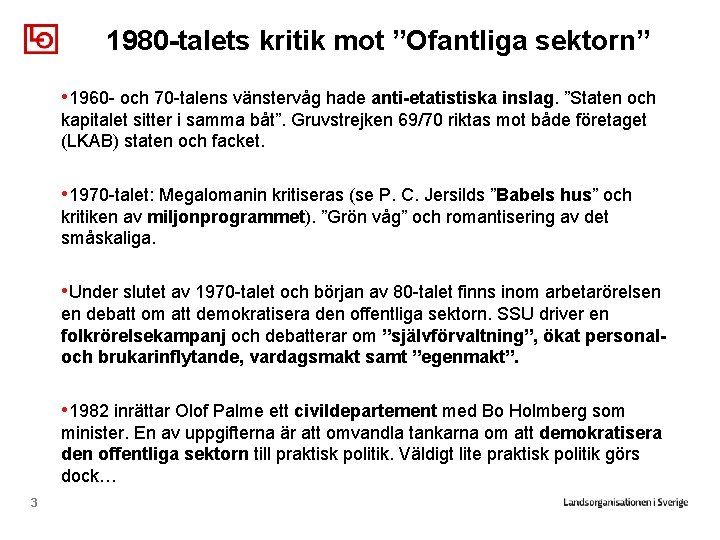 LO

1980-talets kritik mot ”Ofantliga sektorn”

•1960- och 70-talens vänstervåg hade anti-etatistiska inslag. ”Staten och kapitalet sitter i samma båt”. Gruvstrejken 69/70 riktas mot både företaget (LKAB) staten och facket.

•1970-talet: Megalomanin kritiseras (se P. C. Jersilds ”Babels hus” och kritiken av miljonprogrammet). ”Grön våg” och romantisering av det småskaliga.

•Under slutet av 1970-talet och början av 80-talet finns inom arbetarörelsen en debatt om att demokratisera den offentliga sektorn. SSU driver en folkrörelsekampanj och debatterar om ”självförvaltning”, ökat personal- och brukarinflytande, vardagsmakt samt ”egenmakt”.

•1982 inrättar Olof Palme ett civildepartement med Bo Holmberg som minister. En av uppgifterna är att omvandla tankarna om att demokratisera den offentliga sektorn till praktisk politik. Väldigt lite praktisk politik görs dock…

3

Landsorganisationen i Sverige